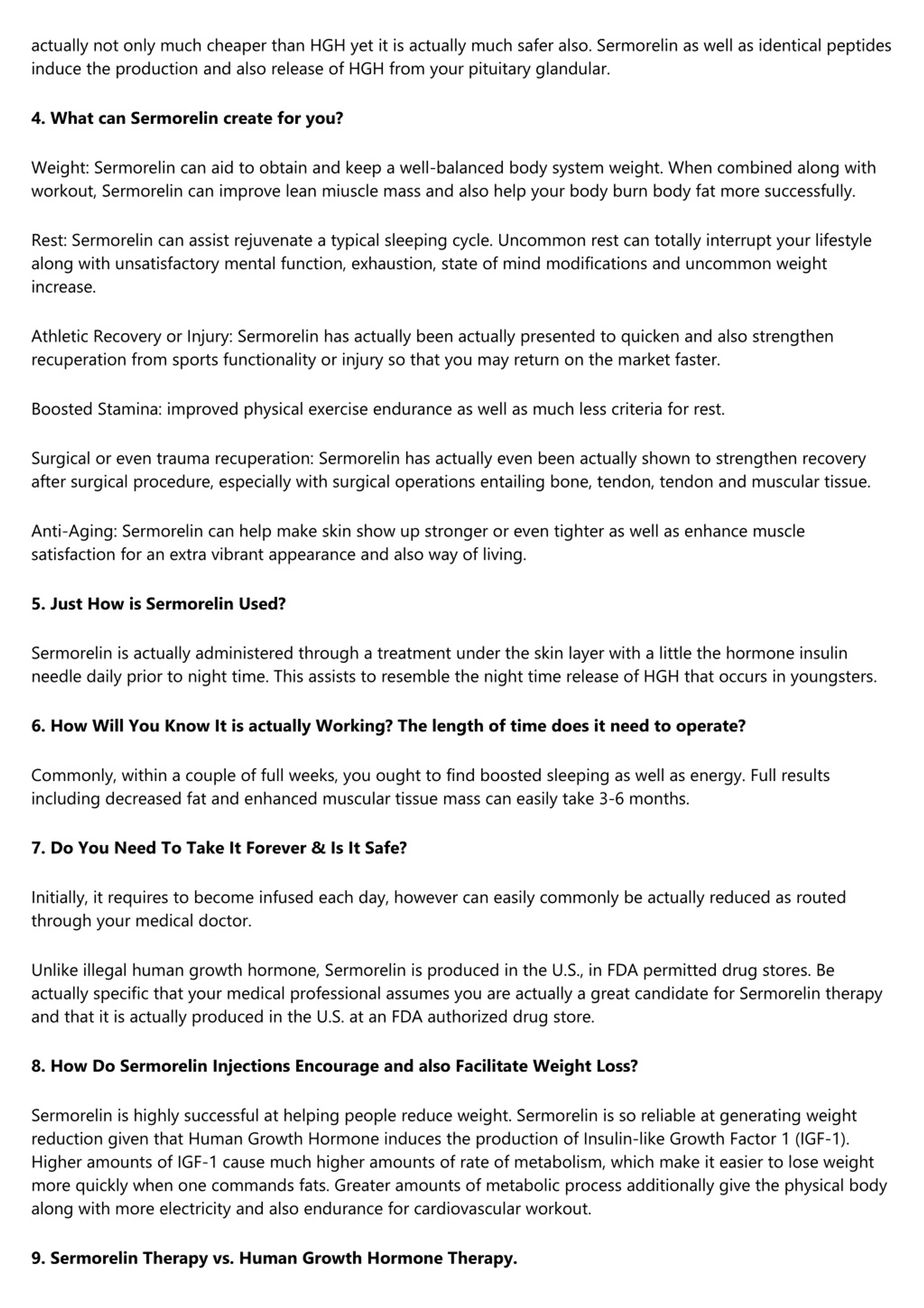 actually not only much cheaper than HGH yet it is actually much safer also. Sermorelin as well as identical peptides induce the production and also release of HGH from your pituitary glandular.

4. What can Sermorelin create for you?

Weight: Sermorelin can aid to obtain and keep a well-balanced body system weight. When combined along with workout, Sermorelin can improve lean miuscle mass and also help your body burn body fat more successfully.

Rest: Sermorelin can assist rejuvenate a typical sleeping cycle. Uncommon rest can totally interrupt your lifestyle along with unsatisfactory mental function, exhaustion, state of mind modifications and uncommon weight increase.

Athletic Recovery or Injury: Sermorelin has actually been actually presented to quicken and also strengthen recuperation from sports functionality or injury so that you may return on the market faster.

Boosted Stamina: improved physical exercise endurance as well as much less criteria for rest.

Surgical or even trauma recuperation: Sermorelin has actually even been actually shown to strengthen recovery after surgical procedure, especially with surgical operations entailing bone, tendon, tendon and muscular tissue.

Anti-Aging: Sermorelin can help make skin show up stronger or even tighter as well as enhance muscle satisfaction for an extra vibrant appearance and also way of living.

5. Just How is Sermorelin Used?

Sermorelin is actually administered through a treatment under the skin layer with a little the hormone insulin needle daily prior to night time. This assists to resemble the night time release of HGH that occurs in youngsters.

6. How Will You Know It is actually Working? The length of time does it need to operate?

Commonly, within a couple of full weeks, you ought to find boosted sleeping as well as energy. Full results including decreased fat and enhanced muscular tissue mass can easily take 3-6 months.

7. Do You Need To Take It Forever & Is It Safe?

Initially, it requires to become infused each day, however can easily commonly be actually reduced as routed through your medical doctor.

Unlike illegal human growth hormone, Sermorelin is produced in the U.S., in FDA permitted drug stores. Be actually specific that your medical professional assumes you are actually a great candidate for Sermorelin therapy and that it is actually produced in the U.S. at an FDA authorized drug store.

8. How Do Sermorelin Injections Encourage and also Facilitate Weight Loss?

Sermorelin is highly successful at helping people reduce weight. Sermorelin is so reliable at generating weight reduction given that Human Growth Hormone induces the production of Insulin-like Growth Factor 1 (IGF-1). Higher amounts of IGF-1 cause much higher amounts of rate of metabolism, which make it easier to lose weight more quickly when one commands fats. Greater amounts of metabolic process additionally give the physical body along with more electricity and also endurance for cardiovascular workout.

9. Sermorelin Therapy vs. Human Growth Hormone Therapy.